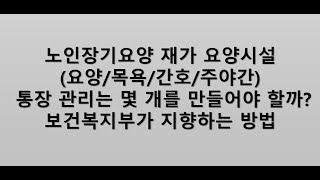 노인장기요양 재가 요양시설
(요양/목욕/간호/주야간)
통장 관리는 몇 개를 만들어야 할까?
보건복지부가 지향하는 방법